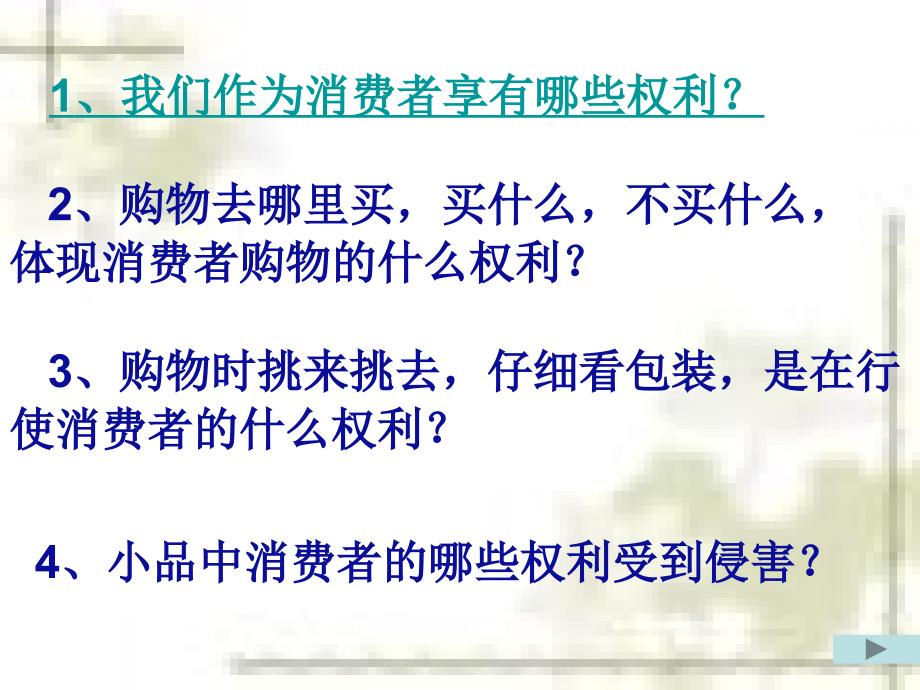 1、我们作为消费者享有哪些权利？

2、购物去哪里买，买什么，不买什么，体现消费者购物的什么权利？

3、购物时挑来挑去，仔细看包装，是在行使消费者的什么权利？

4、小品中消费者的哪些权利受到侵害？